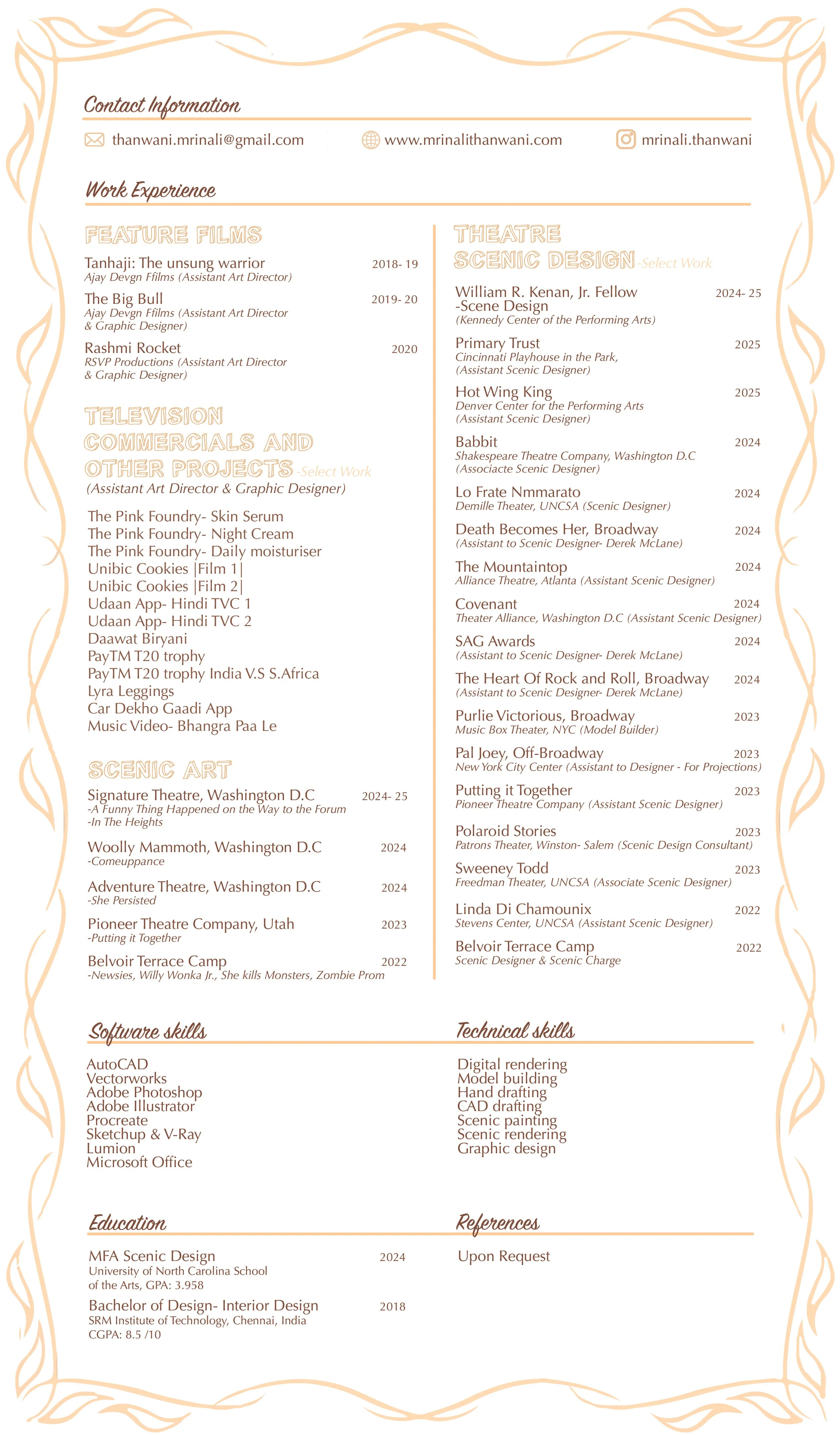 Contact Information

thanwani.mrinali@gmail.com www.mrinalithanwani.com mrinali.thanwani

Work Experience

FEATURE FILMS

Tanhaji: The unsung warrior 2018- 19
Ajay Devgn Ffilms (Assistant Art Director)

The Big Bull 2019- 20
Ajay Devgn Ffilms (Assistant Art Director & Graphic Designer)

Rashmi Rocket 2020
RSVP Productions (Assistant Art Director & Graphic Designer)

TELEVISION COMMERCIALS AND OTHER PROJECTS -Select Work
(Assistant Art Director & Graphic Designer)

The Pink Foundry- Skin Serum
The Pink Foundry- Night Cream
The Pink Foundry- Daily moisturiser
Unibic Cookies |Film 1|
Unibic Cookies |Film 2|
Udaan App- Hindi TVC 1
Udaan App- Hindi TVC 2
Daawat Biryani
PayTM T20 trophy
PayTM T20 trophy India V.S S.Africa
Lyra Leggings
Car Dekho Gaadi App
Music Video- Bhangra Paa Le

SCENIC ART

Signature Theatre, Washington D.C 2024- 25
-A Funny Thing Happened on the Way to the Forum
-In The Heights

Woolly Mammoth, Washington D.C 2024
-Comeuppance

Adventure Theatre, Washington D.C 2024
-She Persisted

Pioneer Theatre Company, Utah 2023
-Putting it Together

Belvoir Terrace Camp 2022
-Newsies, Willy Wonka Jr., She kills Monsters, Zombie Prom

THEATRE SCENIC DESIGN -Select Work

William R. Kenan, Jr. Fellow -Scene Design 2024- 25
(Kennedy Center of the Performing Arts)

Primary Trust 2025
Cincinnati Playhouse in the Park, (Assistant Scenic Designer)

Hot Wing King 2025
Denver Center for the Performing Arts (Assistant Scenic Designer)

Babbit 2024
Shakespeare Theatre Company, Washington D.C (Associacte Scenic Designer)

Lo Frate Nmmarato 2024
Demille Theater, UNCSA (Scenic Designer)

Death Becomes Her, Broadway 2024
(Assistant to Scenic Designer- Derek McLane)

The Mountaintop 2024
Alliance Theatre, Atlanta (Assistant Scenic Designer)

Covenant 2024
Theater Alliance, Washington D.C (Assistant Scenic Designer)

SAG Awards 2024
(Assistant to Scenic Designer- Derek McLane)

The Heart Of Rock and Roll, Broadway 2024
(Assistant to Scenic Designer- Derek McLane)

Purlie Victorious, Broadway 2023
Music Box Theater, NYC (Model Builder)

Pal Joey, Off-Broadway 2023
New York City Center (Assistant to Designer - For Projections)

Putting it Together 2023
Pioneer Theatre Company (Assistant Scenic Designer)

Polaroid Stories 2023
Patrons Theater, Winston- Salem (Scenic Design Consultant)

Sweeney Todd 2023
Freedman Theater, UNCSA (Associate Scenic Designer)

Linda Di Chamounix 2022
Stevens Center, UNCSA (Assistant Scenic Designer)

Belvoir Terrace Camp 2022
Scenic Designer & Scenic Charge

Software skills

AutoCAD
Vectorworks
Adobe Photoshop
Adobe Illustrator
Procreate
Sketchup & V-Ray
Lumion
Microsoft Office

Technical skills

Digital rendering
Model building
Hand drafting
CAD drafting
Scenic painting
Scenic rendering
Graphic design

Education

MFA Scenic Design 2024
University of North Carolina School of the Arts, GPA: 3.958

Bachelor of Design- Interior Design 2018
SRM Institute of Technology, Chennai, India
CGPA: 8.5 /10

References

Upon Request